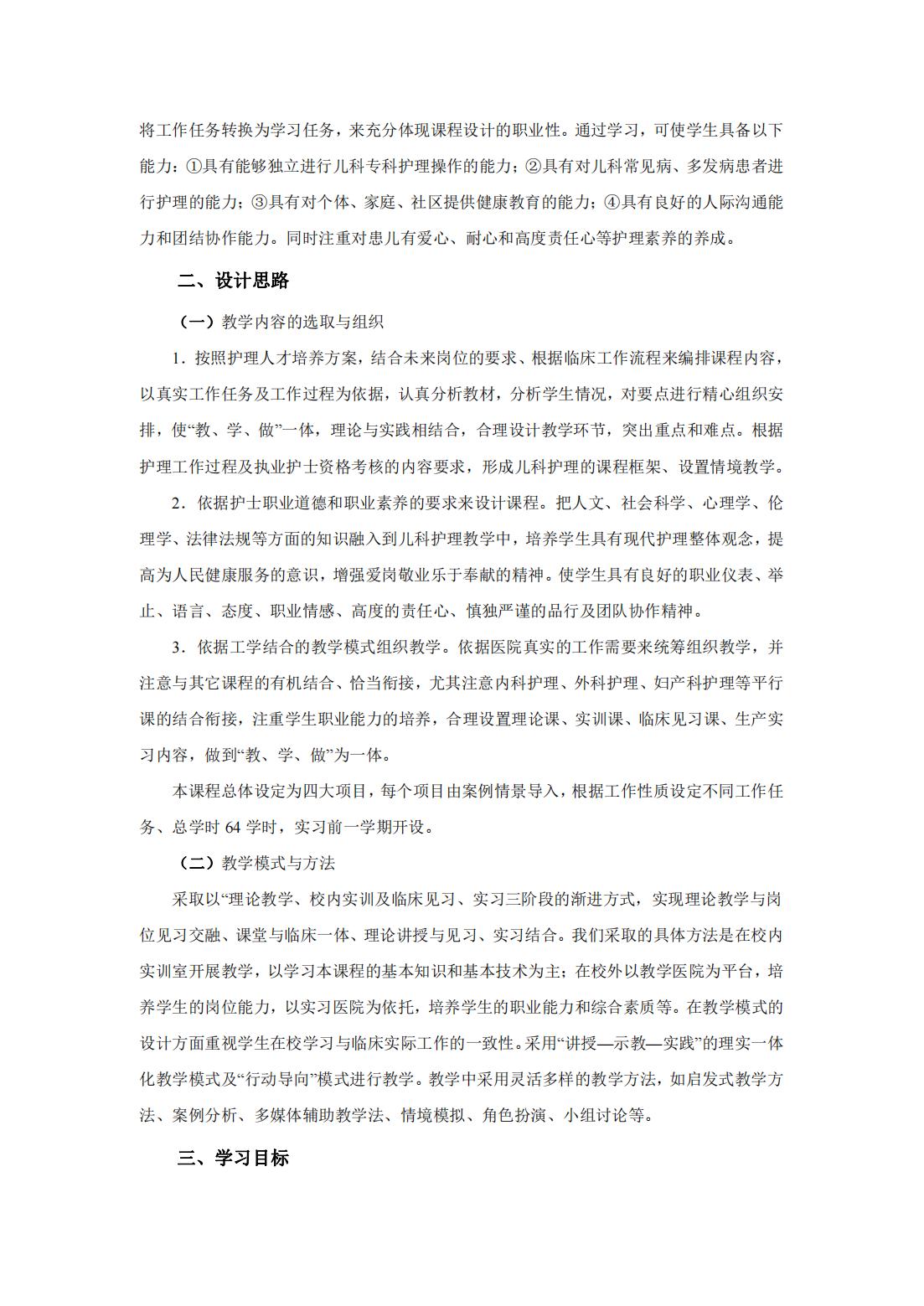 将工作任务转换为学习任务，来充分体现课程设计的职业性。通过学习，可使学生具备以下能力：①具有能够独立进行儿科专科护理操作的能力；②具有对儿科常见病、多发病患者进行护理的能力；③具有对个体、家庭、社区提供健康教育的能力；④具有良好的人际沟通能力和团结协作能力。同时注重对患儿有爱心、耐心和高度责任心等护理素养的养成。

二、设计思路

（一）教学内容的选取与组织

1．按照护理人才培养方案，结合未来岗位的要求、根据临床工作流程来编排课程内容，以真实工作任务及工作过程为依据，认真分析教材，分析学生情况，对要点进行精心组织安排，使“教、学、做”一体，理论与实践相结合，合理设计教学环节，突出重点和难点。根据护理工作过程及执业护士资格考核的内容要求，形成儿科护理的课程框架、设置情境教学。

2．依据护士职业道德和职业素养的要求来设计课程。把人文、社会科学、心理学、伦理学、法律法规等方面的知识融入到儿科护理教学中，培养学生具有现代护理整体观念，提高为人民健康服务的意识，增强爱岗敬业乐于奉献的精神。使学生具有良好的职业仪表、举止、语言、态度、职业情感、高度的责任心、慎独严谨的品行及团队协作精神。

3．依据工学结合的教学模式组织教学。依据医院真实的工作需要来统筹组织教学，并注意与其它课程的有机结合、恰当衔接，尤其注意内科护理、外科护理、妇产科护理等平行课的结合衔接，注重学生职业能力的培养，合理设置理论课、实训课、临床见习课、生产实习内容，做到“教、学、做”为一体。

本课程总体设定为四大项目，每个项目由案例情景导入，根据工作性质设定不同工作任务、总学时 64 学时，实习前一学期开设。

（二）教学模式与方法

采取以“理论教学、校内实训及临床见习、实习三阶段的渐进方式，实现理论教学与岗位见习交融、课堂与临床一体、理论讲授与见习、实习结合。我们采取的具体方法是在校内实训室开展教学，以学习本课程的基本知识和基本技术为主；在校外以教学医院为平台，培养学生的岗位能力，以实习医院为依托，培养学生的职业能力和综合素质等。在教学模式的设计方面重视学生在校学习与临床实际工作的一致性。采用“讲授—示教—实践”的理实一体化教学模式及“行动导向”模式进行教学。教学中采用灵活多样的教学方法，如启发式教学方法、案例分析、多媒体辅助教学法、情境模拟、角色扮演、小组讨论等。

三、学习目标